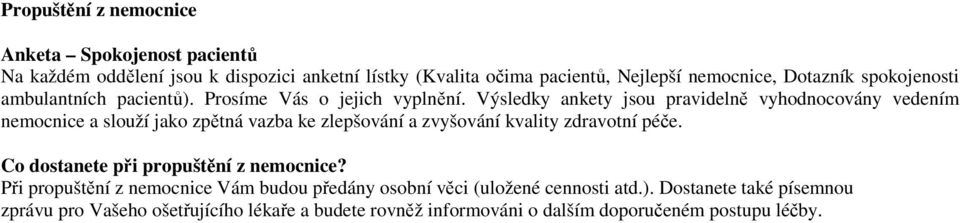 Propuštění z nemocnice

Anketa – Spokojenost pacientů
Na každém oddělení jsou k dispozici anketní lístky (Kvalita očima pacientů, Nejlepší nemocnice, Dotazník spokojenosti ambulantních pacientů). Prosíme Vás o jejich vyplnění. Výsledky ankety jsou pravidelně vyhodnocovány vedením nemocnice a slouží jako zpětná vazba ke zlepšování a zvyšování kvality zdravotní péče.

Co dostanete při propuštění z nemocnice?
Při propuštění z nemocnice Vám budou předány osobní věci (uložené cennosti atd.). Dostanete také písemnou zprávu pro Vašeho ošetřujícího lékaře a budete rovněž informováni o dalším doporučeném postupu léčby.